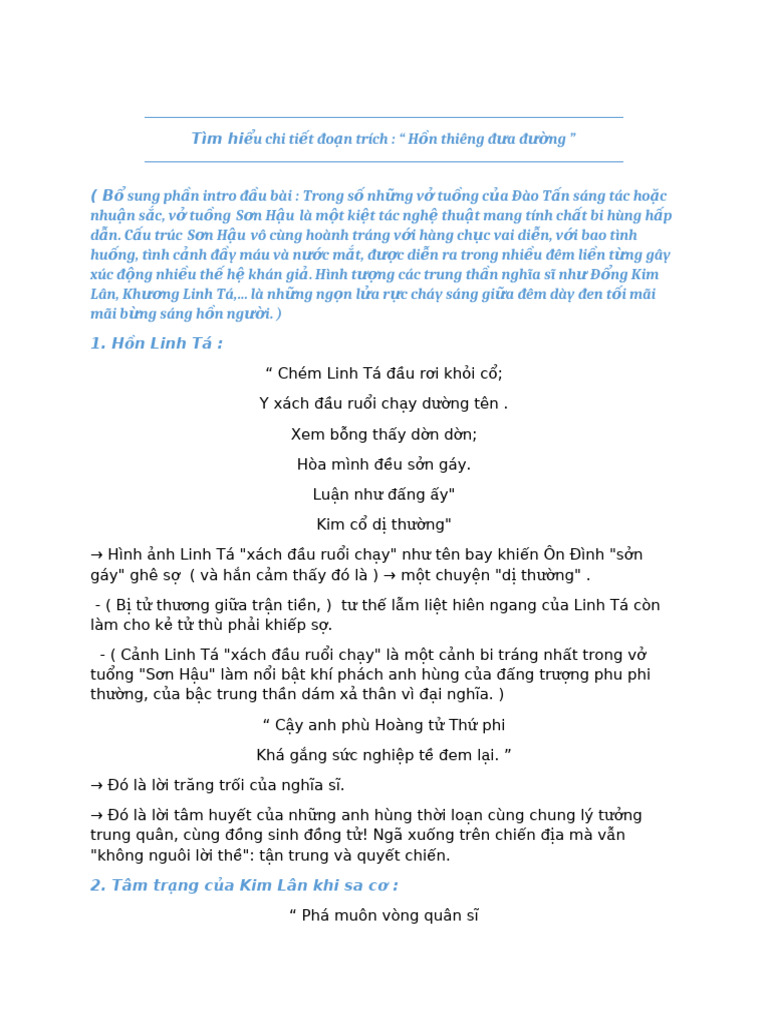 Tìm hiểu chi tiết đoạn trích : " Hồn thiêng đưa đường "

( Bổ sung phần intro đầu bài : Trong số những vở tuồng của Đào Tấn sáng tác hoặc nhuận sắc, vở tuồng Sơn Hậu là một kiệt tác nghệ thuật mang tính chất bi hùng hấp dẫn. Cấu trúc Sơn Hậu vô cùng hoành tráng với hàng chục vai diễn, với bao tình huống, tình cảnh đầy máu và nước mắt, được diễn ra trong nhiều đêm liền từng gây xúc động nhiều thế hệ khán giả. Hình tượng các trung thần nghĩa sĩ như Đổng Kim Lân, Khương Linh Tá,... là những ngọn lửa rực cháy sáng giữa đêm dày đen tối mãi mãi bừng sáng hồn người. )

1. Hồn Linh Tá :

" Chém Linh Tá đầu rơi khỏi cổ;

Y xách đầu ruổi chạy dường tên .

Xem bỗng thấy dờn dờn;

Hòa mình đều sởn gáy.

Luận như đấng ấy"

Kim cổ dị thường"

→ Hình ảnh Linh Tá "xách đầu ruổi chạy" như tên bay khiến Ôn Đình "sởn gáy" ghê sợ ( và hắn cảm thấy đó là ) → một chuyện "dị thường" .

- ( Bị tử thương giữa trận tiền, ) tư thế lẫm liệt hiên ngang của Linh Tá còn làm cho kẻ tử thù phải khiếp sợ.

- ( Cảnh Linh Tá "xách đầu ruổi chạy" là một cảnh bi tráng nhất trong vở tuồng "Sơn Hậu" làm nổi bật khí phách anh hùng của đấng trượng phu phi thường, của bậc trung thần dám xả thân vì đại nghĩa. )

" Cậy anh phù Hoàng tử Thứ phi

Khá gắng sức nghiệp tề đem lại. "

→ Đó là lời trăng trối của nghĩa sĩ.

→ Đó là lời tâm huyết của những anh hùng thời loạn cùng chung lý tưởng trung quân, cùng đồng sinh đồng tử! Ngã xuống trên chiến địa mà vẫn "không nguôi lời thề": tận trung và quyết chiến.

2. Tâm trạng của Kim Lân khi sa cơ :

" Phá muôn vòng quân sĩ